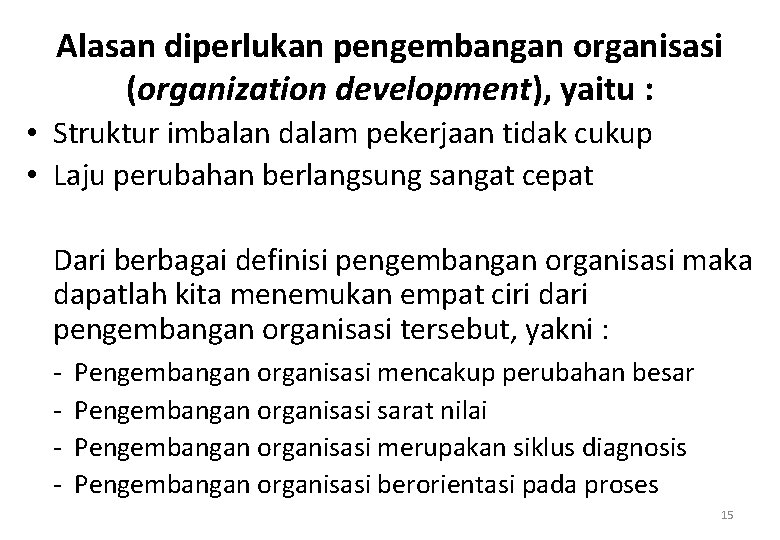 Alasan diperlukan pengembangan organisasi (organization development), yaitu :

• Struktur imbalan dalam pekerjaan tidak cukup
• Laju perubahan berlangsung sangat cepat

Dari berbagai definisi pengembangan organisasi maka dapatlah kita menemukan empat ciri dari pengembangan organisasi tersebut, yakni :

- Pengembangan organisasi mencakup perubahan besar
- Pengembangan organisasi sarat nilai
- Pengembangan organisasi merupakan siklus diagnosis
- Pengembangan organisasi berorientasi pada proses

15